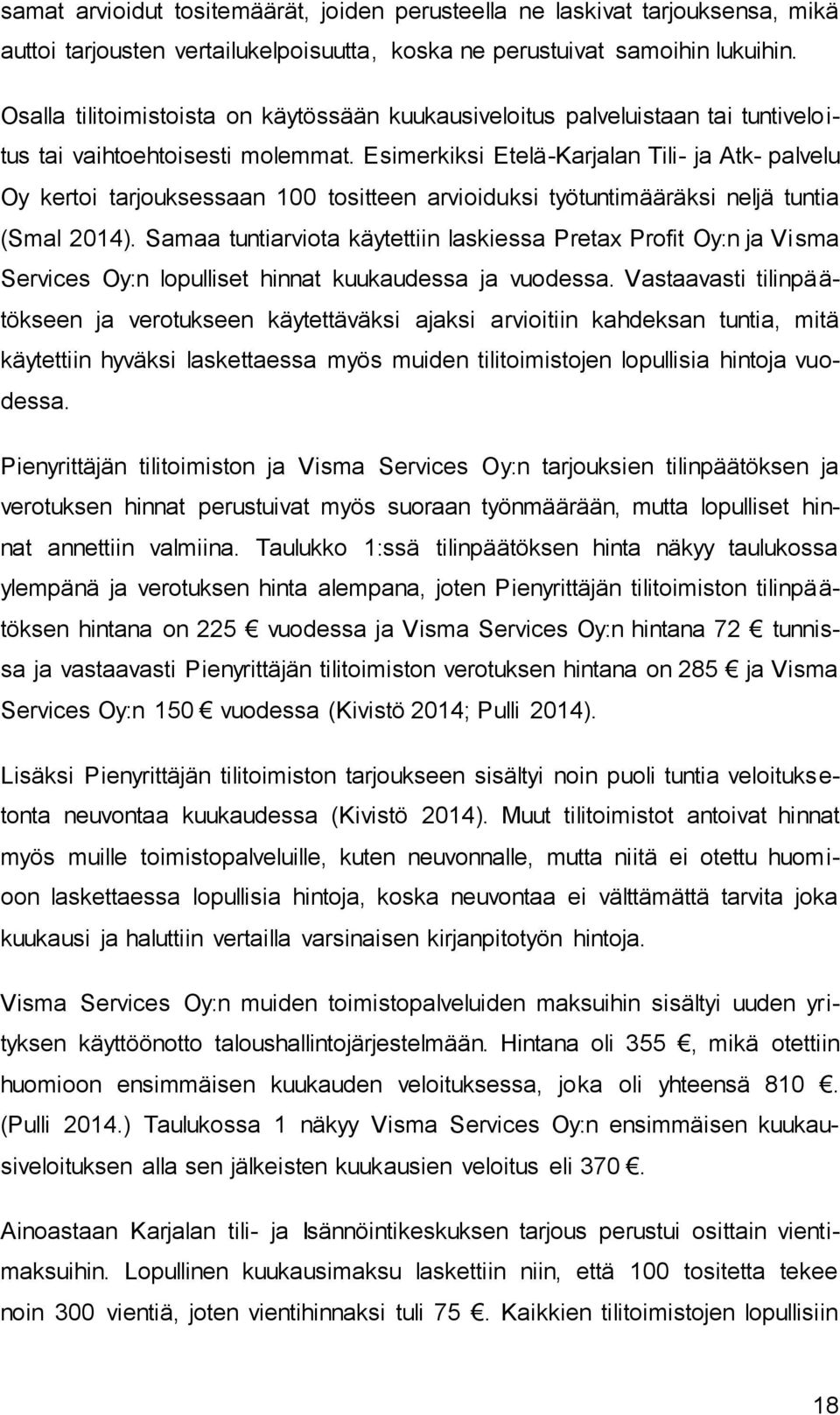 samat arvioidut tositemäärät, joiden perusteella ne laskivat tarjouksensa, mikä auttoi tarjousten vertailukelpoisuutta, koska ne perustuivat samoihin lukuihin.

Osalla tilitoimistoista on käytössään kuukausiveloitus palveluistaan tai tuntiveloitus tai vaihtoehtoisesti molemmat. Esimerkiksi Etelä-Karjalan Tili- ja Atk- palvelu Oy kertoi tarjouksessaan 100 tositteen arvioiduksi työtuntimääräksi neljä tuntia (Smal 2014). Samaa tuntiarviota käytettiin laskiessa Pretax Profit Oy:n ja Visma Services Oy:n lopulliset hinnat kuukaudessa ja vuodessa. Vastaavasti tilinpäätökseen ja verotukseen käytettäväksi ajaksi arvioitiin kahdeksan tuntia, mitä käytettiin hyväksi laskettaessa myös muiden tilitoimistojen lopullisia hintoja vuodessa.

Pienyrittäjän tilitoimiston ja Visma Services Oy:n tarjouksien tilinpäätöksen ja verotuksen hinnat perustuivat myös suoraan työnmäärään, mutta lopulliset hinnat annettiin valmiina. Taulukko 1:ssä tilinpäätöksen hinta näkyy taulukossa ylempänä ja verotuksen hinta alempana, joten Pienyrittäjän tilitoimiston tilinpäätöksen hintana on 225 € vuodessa ja Visma Services Oy:n hintana 72 € tunnissa ja vastaavasti Pienyrittäjän tilitoimiston verotuksen hintana on 285 € ja Visma Services Oy:n 150 € vuodessa (Kivistö 2014; Pulli 2014).

Lisäksi Pienyrittäjän tilitoimiston tarjoukseen sisältyi noin puoli tuntia veloituksetonta neuvontaa kuukaudessa (Kivistö 2014). Muut tilitoimistot antoivat hinnat myös muille toimistopalveluille, kuten neuvonnalle, mutta niitä ei otettu huomioon laskettaessa lopullisia hintoja, koska neuvontaa ei välttämättä tarvita joka kuukausi ja haluttiin vertailla varsinaisen kirjanpitotyön hintoja.

Visma Services Oy:n muiden toimistopalveluiden maksuihin sisältyi uuden yrityksen käyttöönotto taloushallintojärjestelmään. Hintana oli 355 €, mikä otettiin huomioon ensimmäisen kuukauden veloituksessa, joka oli yhteensä 810 €. (Pulli 2014.) Taulukossa 1 näkyy Visma Services Oy:n ensimmäisen kuukausiveloituksen alla sen jälkeisten kuukausien veloitus eli 370 €.

Ainoastaan Karjalan tili- ja Isännöintikeskuksen tarjous perustui osittain vientimaksuihin. Lopullinen kuukausimaksu laskettiin niin, että 100 tositetta tekee noin 300 vientiä, joten vientihinnaksi tuli 75 €. Kaikkien tilitoimistojen lopullisiin

18